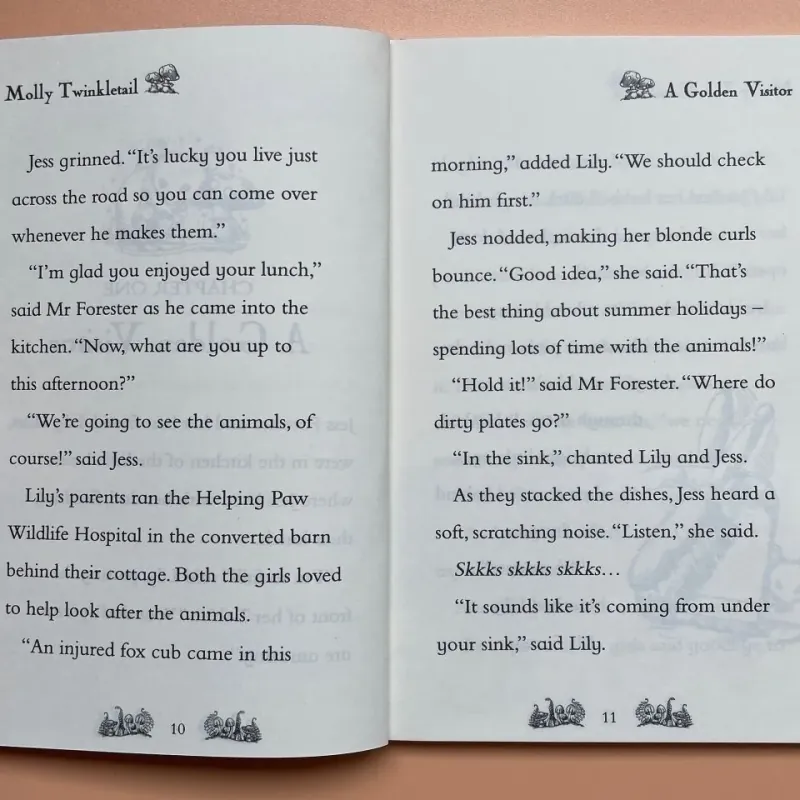 Molly Twinkletail

Jess grinned. "It's lucky you live just across the road so you can come over whenever he makes them."

"I'm glad you enjoyed your lunch," said Mr Forester as he came into the kitchen. "Now, what are you up to this afternoon?"

"We're going to see the animals, of course!" said Jess.

Lily's parents ran the Helping Paw Wildlife Hospital in the converted barn behind their cottage. Both the girls loved to help look after the animals.

"An injured fox cub came in this

10

A Golden Visitor

morning," added Lily. "We should check on him first."

Jess nodded, making her blonde curls bounce. "Good idea," she said. "That's the best thing about summer holidays – spending lots of time with the animals!"

"Hold it!" said Mr Forester. "Where do dirty plates go?"

"In the sink," chanted Lily and Jess.

As they stacked the dishes, Jess heard a soft, scratching noise. "Listen," she said.

Skkks skkks skkks...

"It sounds like it's coming from under your sink," said Lily.

11